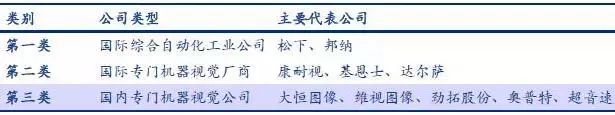 | 类别 | 公司类型 | 主要代表公司 |
|---|---|---|
| 第一类 | 国际综合自动化工业公司 | 松下、邦纳 |
| 第二类 | 国际专门机器视觉厂商 | 康耐视、基恩士、达尔萨 |
| 第三类 | 国内专门机器视觉公司 | 大恒图像、维视图像、劲拓股份、奥普特、超音速 |